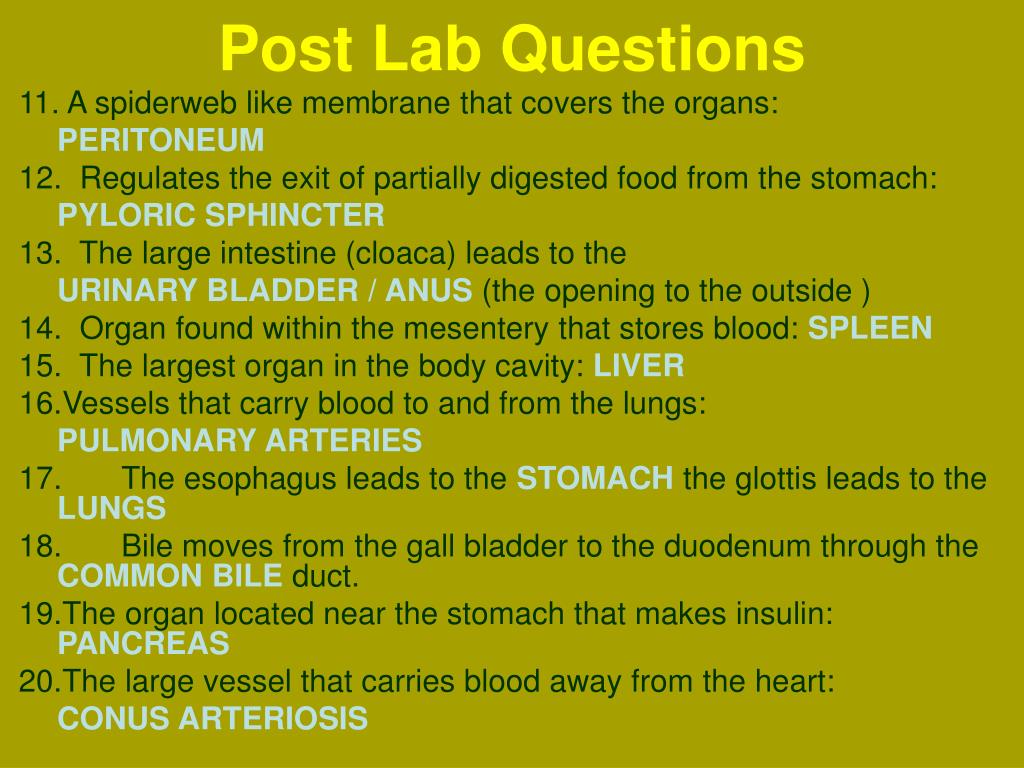 Post Lab Questions

11. A spiderweb like membrane that covers the organs: PERITONEUM

12. Regulates the exit of partially digested food from the stomach: PYLORIC SPHINCTER

13. The large intestine (cloaca) leads to the URINARY BLADDER / ANUS (the opening to the outside )

14. Organ found within the mesentery that stores blood: SPLEEN

15. The largest organ in the body cavity: LIVER

16.Vessels that carry blood to and from the lungs: PULMONARY ARTERIES

17. The esophagus leads to the STOMACH the glottis leads to the LUNGS

18. Bile moves from the gall bladder to the duodenum through the COMMON BILE duct.

19.The organ located near the stomach that makes insulin: PANCREAS

20.The large vessel that carries blood away from the heart: CONUS ARTERIOSIS